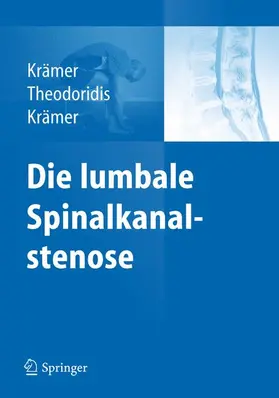 Krämer
Theodoridis
Krämer

Die lumbale Spinalkanalstenose

Springer